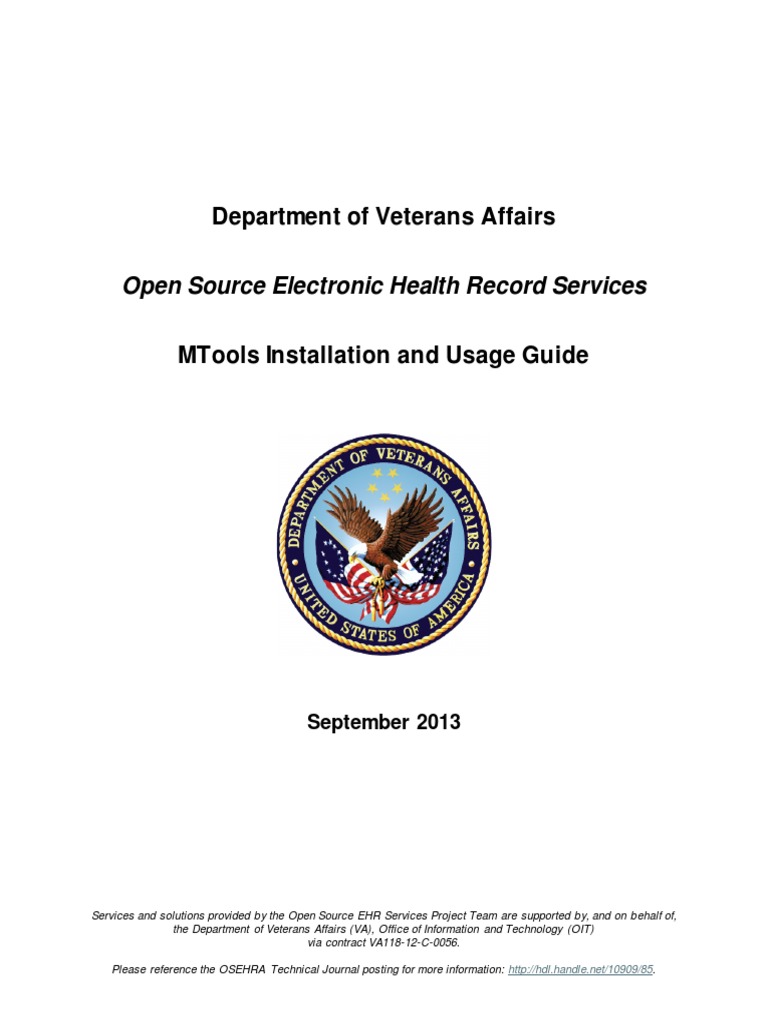 Department of Veterans Affairs

Open Source Electronic Health Record Services

MTools Installation and Usage Guide

DEPARTMENT OF VETERANS AFFAIRS
UNITED STATES OF AMERICA

September 2013

Services and solutions provided by the Open Source EHR Services Project Team are supported by, and on behalf of, the Department of Veterans Affairs (VA), Office of Information and Technology (OIT) via contract VA118-12-C-0056.

Please reference the OSEHRA Technical Journal posting for more information: http://hdl.handle.net/10909/85.